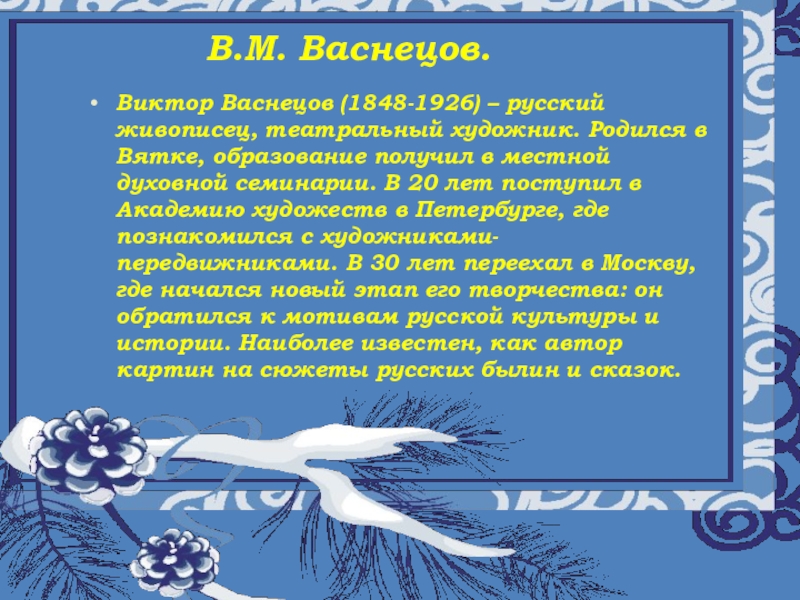 В.М. Васнецов.

• Виктор Васнецов (1848-1926) – русский живописец, театральный художник. Родился в Вятке, образование получил в местной духовной семинарии. В 20 лет поступил в Академию художеств в Петербурге, где познакомился с художниками-передвижниками. В 30 лет переехал в Москву, где начался новый этап его творчества: он обратился к мотивам русской культуры и истории. Наиболее известен, как автор картин на сюжеты русских былин и сказок.